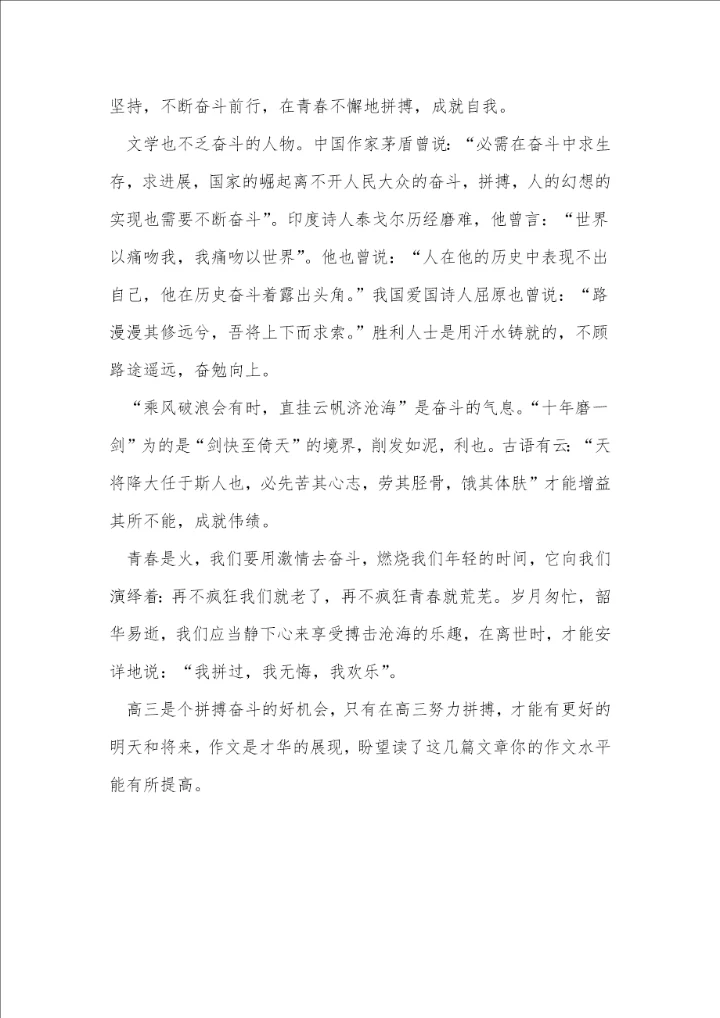 坚持，不断奋斗前行，在青春不懈地拼搏，成就自我。

文学也不乏奋斗的人物。中国作家茅盾曾说：“必需在奋斗中求生存，求进展，国家的崛起离不开人民大众的奋斗，拼搏，人的幻想的实现也需要不断奋斗”。印度诗人泰戈尔历经磨难，他曾言：“世界以痛吻我，我痛吻以世界”。他也曾说：“人在他的历史中表现不出自己，他在历史奋斗着露出头角。”我国爱国诗人屈原也曾说：“路漫漫其修远兮，吾将上下而求索。”胜利人士是用汗水铸就的，不顾路途遥远，奋勉向上。

“乘风破浪会有时，直挂云帆济沧海”是奋斗的气息。“十年磨一剑”为的是“剑快至倚天”的境界，削发如泥，利也。古语有云：“天将降大任于斯人也，必先苦其心志，劳其胫骨，饿其体肤”才能增益其所不能，成就伟绩。

青春是火，我们要用激情去奋斗，燃烧我们年轻的时间，它向我们演绎着：再不疯狂我们就老了，再不疯狂青春就荒芜。岁月匆忙，韶华易逝，我们应当静下心来享受搏击沧海的乐趣，在离世时，才能安详地说：“我拼过，我无悔，我欢乐”。

高三是个拼搏奋斗的好机会，只有在高三努力拼搏，才能有更好的明天和将来，作文是才华的展现，盼望读了这几篇文章你的作文水平能有所提高。